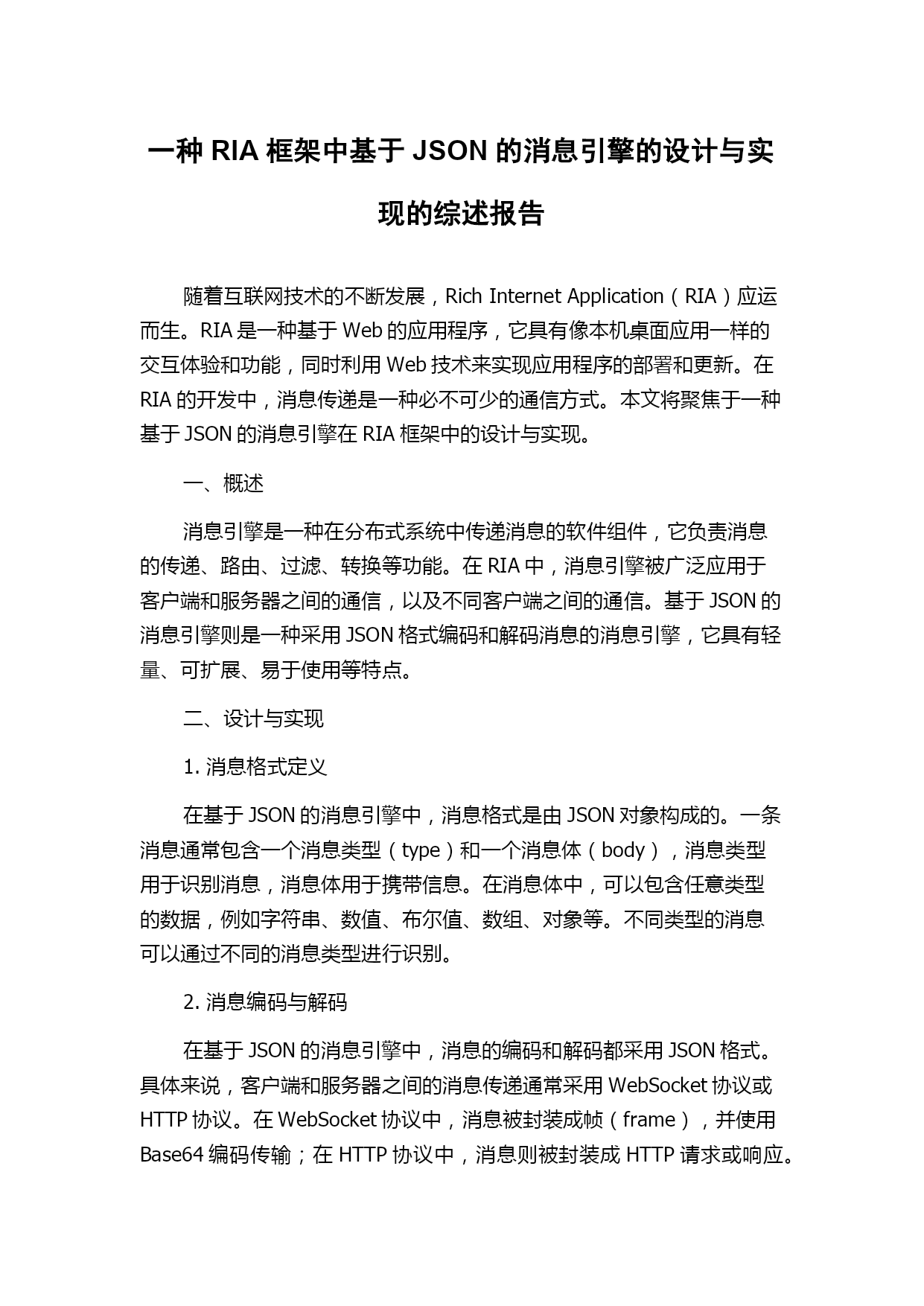 一种 RIA 框架中基于 JSON 的消息引擎的设计与实现的综述报告

随着互联网技术的不断发展，Rich Internet Application（RIA）应运而生。RIA 是一种基于 Web 的应用程序，它具有像本机桌面应用一样的交互体验和功能，同时利用 Web 技术来实现应用程序的部署和更新。在 RIA 的开发中，消息传递是一种必不可少的通信方式。本文将聚焦于一种基于 JSON 的消息引擎在 RIA 框架中的设计与实现。

一、概述

消息引擎是一种在分布式系统中传递消息的软件组件，它负责消息的传递、路由、过滤、转换等功能。在 RIA 中，消息引擎被广泛应用于客户端和服务器之间的通信，以及不同客户端之间的通信。基于 JSON 的消息引擎则是一种采用 JSON 格式编码和解码消息的消息引擎，它具有轻量、可扩展、易于使用等特点。

二、设计与实现

1. 消息格式定义

在基于 JSON 的消息引擎中，消息格式是由 JSON 对象构成的。一条消息通常包含一个消息类型（type）和一个消息体（body），消息类型用于识别消息，消息体用于携带信息。在消息体中，可以包含任意类型的数据，例如字符串、数值、布尔值、数组、对象等。不同类型的消息可以通过不同的消息类型进行识别。

2. 消息编码与解码

在基于 JSON 的消息引擎中，消息的编码和解码都采用 JSON 格式。具体来说，客户端和服务器之间的消息传递通常采用 WebSocket 协议或 HTTP 协议。在 WebSocket 协议中，消息被封装成帧（frame），并使用 Base64 编码传输；在 HTTP 协议中，消息则被封装成 HTTP 请求或响应。